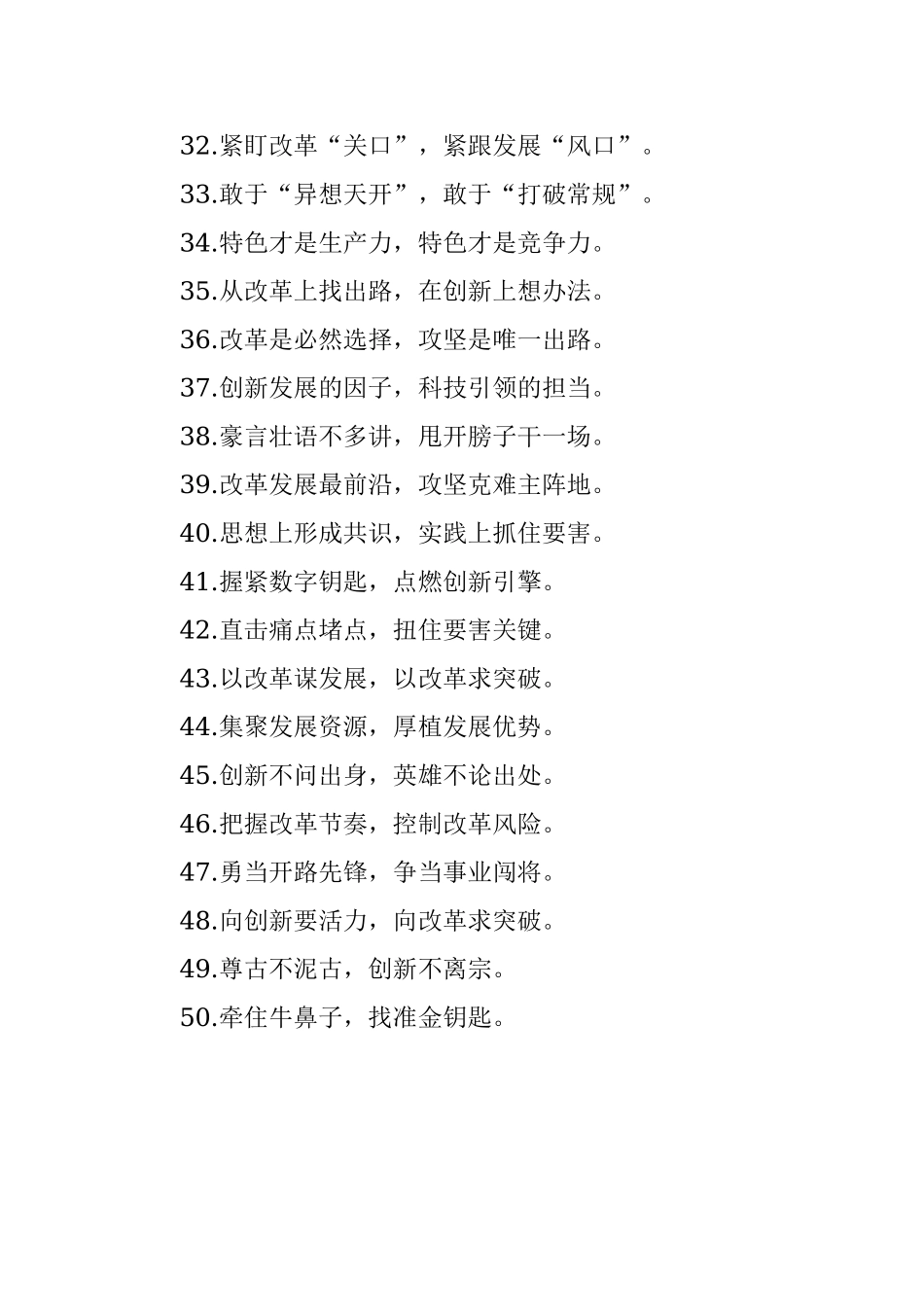 32.紧盯改革“关口”，紧跟发展“风口”。
33.敢于“异想天开”，敢于“打破常规”。
34.特色才是生产力，特色才是竞争力。
35.从改革上找出路，在创新上想办法。
36.改革是必然选择，攻坚是唯一出路。
37.创新发展的因子，科技引领的担当。
38.豪言壮语不多讲，甩开膀子干一场。
39.改革发展最前沿，攻坚克难主阵地。
40.思想上形成共识，实践上抓住要害。
41.握紧数字钥匙，点燃创新引擎。
42.直击痛点堵点，扭住要害关键。
43.以改革谋发展，以改革求突破。
44.集聚发展资源，厚植发展优势。
45.创新不问出身，英雄不论出处。
46.把握改革节奏，控制改革风险。
47.勇当开路先锋，争当事业闯将。
48.向创新要活力，向改革求突破。
49.尊古不泥古，创新不离宗。
50.牵住牛鼻子，找准金钥匙。